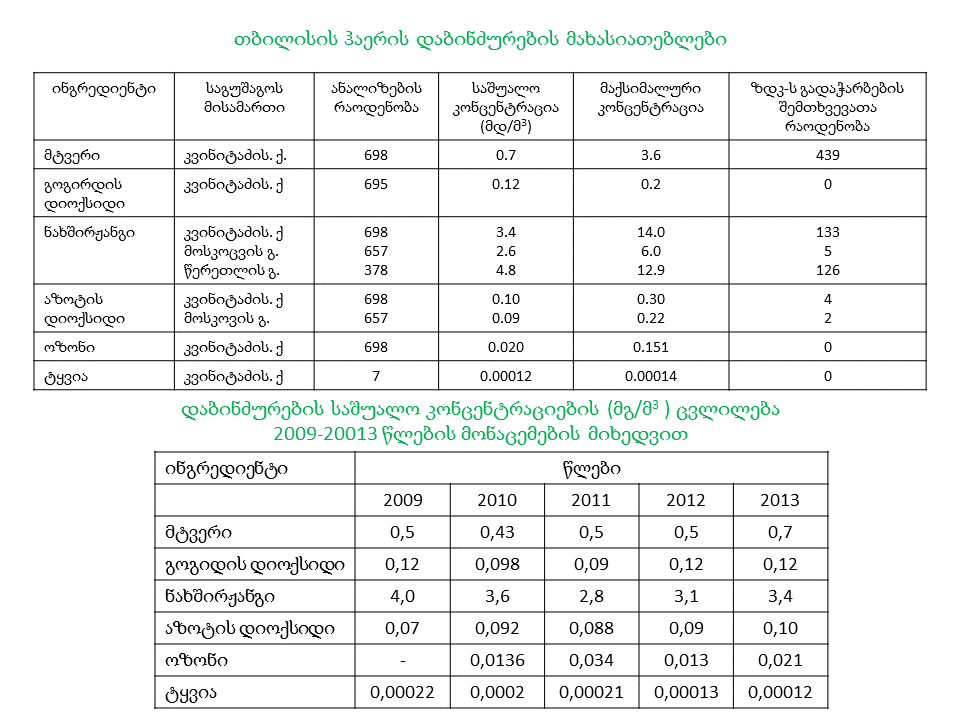 თბილისის ჰაერის დაბინძურების მახასიათებლები

| ინგრედიენტი | საგუშაგოს მისამართი | ანალიზების რაოდენობა | საშუალო კონცენტრაცია (მდ/მ$^3$) | მაქსიმალური კონცენტრაცია | ზდკ-ს გადაჭარბების შემთხვევათა რაოდენობა |
|---|---|---|---|---|---|
| მტვერი | კვინიტაძის. ქ. | 698 | 0.7 | 3.6 | 439 |
| გოგირდის დიოქსიდი | კვინიტაძის. ქ | 695 | 0.12 | 0.2 | 0 |
| ნახშირჟანგი | კვინიტაძის. ქ მოსკოვის გ. წერეთლის გ. | 698 657 378 | 3.4 2.6 4.8 | 14.0 6.0 12.9 | 133 5 126 |
| აზოტის დიოქსიდი | კვინიტაძის. ქ მოსკოვის გ. | 698 657 | 0.10 0.09 | 0.30 0.22 | 4 2 |
| ოზონი | კვინიტაძის. ქ | 698 | 0.020 | 0.151 | 0 |
| ტყვია | კვინიტაძის. ქ | 7 | 0.00012 | 0.00014 | 0 |

დაბინძურების საშუალო კონცენტრაციების (მგ/მ$^3$ ) ცვლილება 2009-20013 წლების მონაცემების მიხედვით

| ინგრედიენტი | წლები | | | | |
|---|---|---|---|---|---|
| | 2009 | 2010 | 2011 | 2012 | 2013 |
| მტვერი | 0,5 | 0,43 | 0,5 | 0,5 | 0,7 |
| გოგიდის დიოქსიდი | 0,12 | 0,098 | 0,09 | 0,12 | 0,12 |
| ნახშირჟანგი | 4,0 | 3,6 | 2,8 | 3,1 | 3,4 |
| აზოტის დიოქსიდი | 0,07 | 0,092 | 0,088 | 0,09 | 0,10 |
| ოზონი | - | 0,0136 | 0,034 | 0,013 | 0,021 |
| ტყვია | 0,00022 | 0,0002 | 0,00021 | 0,00013 | 0,00012 |